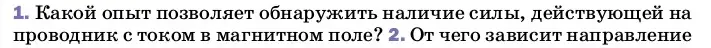 1. Какой опыт позволяет обнаружить наличие силы, действующей на проводник с током в магнитном поле? 2. От чего зависит направление